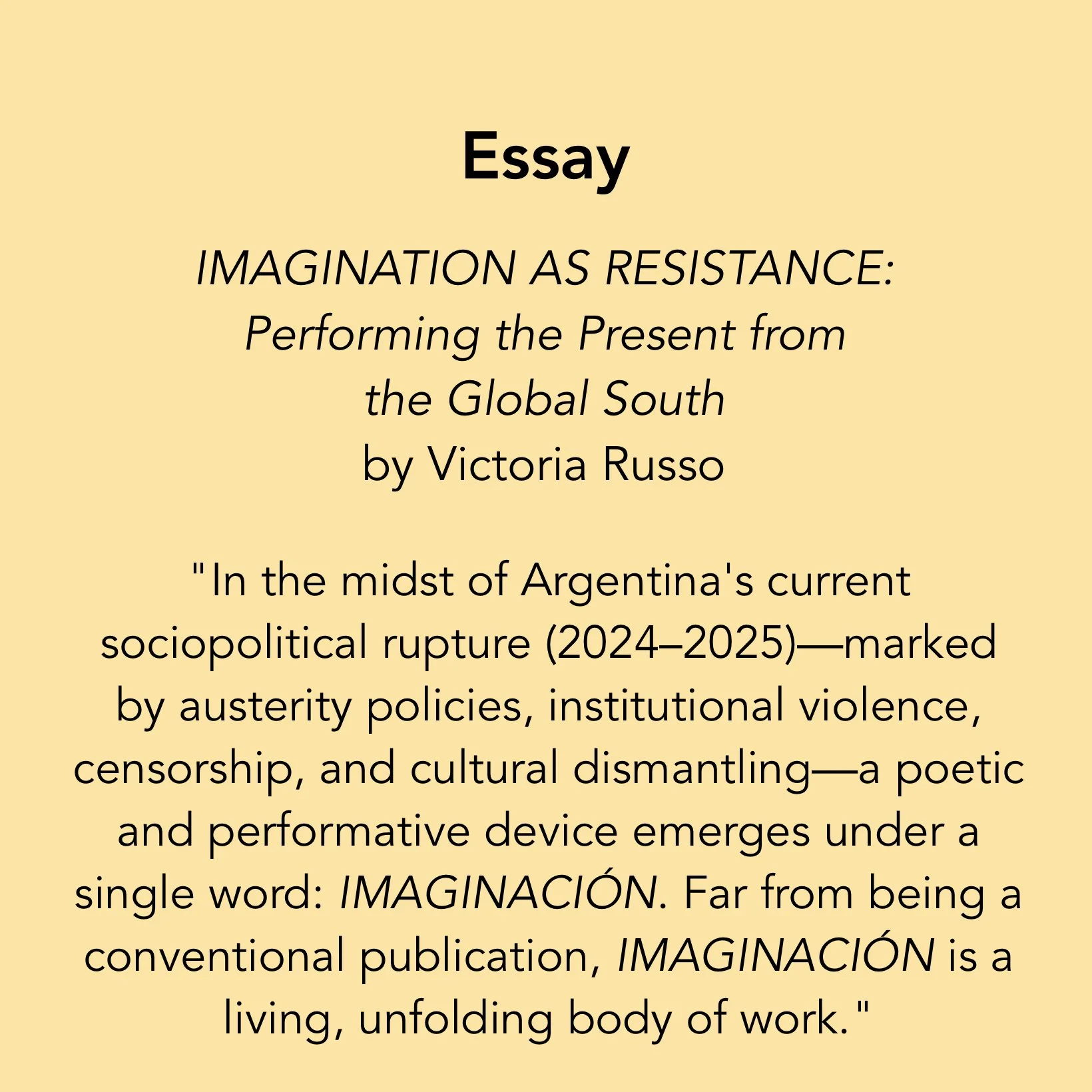 Essay

IMAGINATION AS RESISTANCE:
Performing the Present from
the Global South
by Victoria Russo

"In the midst of Argentina's current sociopolitical rupture (2024–2025)—marked by austerity policies, institutional violence, censorship, and cultural dismantling—a poetic and performative device emerges under a single word: IMAGINACIÓN. Far from being a conventional publication, IMAGINACIÓN is a living, unfolding body of work."